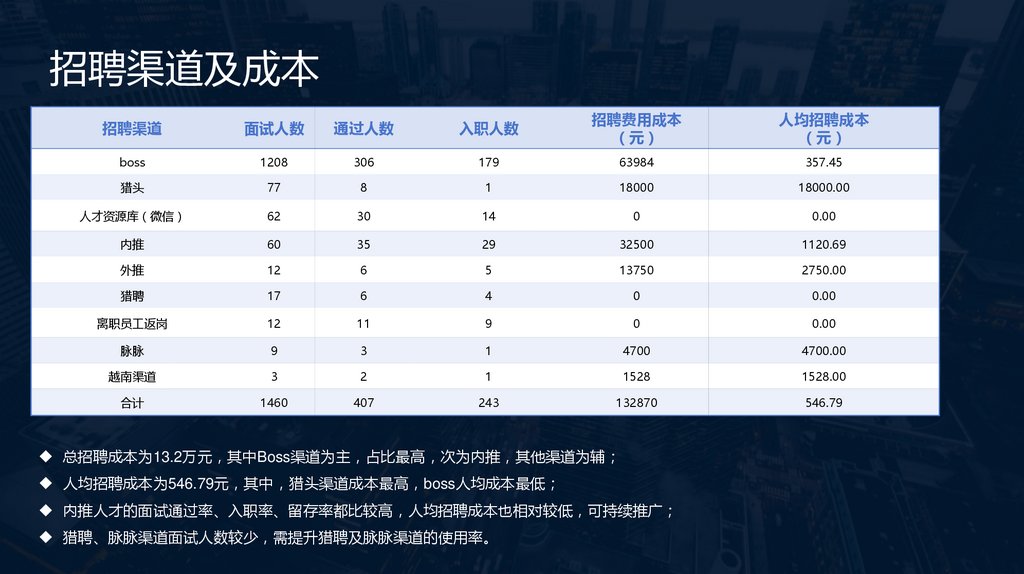 招聘渠道及成本

| 招聘渠道 | 面试人数 | 通过人数 | 入职人数 | 招聘费用成本（元） | 人均招聘成本（元） |
|---|---|---|---|---|---|
| boss | 1208 | 306 | 179 | 63984 | 357.45 |
| 猎头 | 77 | 8 | 1 | 18000 | 18000.00 |
| 人才资源库（微信） | 62 | 30 | 14 | 0 | 0.00 |
| 内推 | 60 | 35 | 29 | 32500 | 1120.69 |
| 外推 | 12 | 6 | 5 | 13750 | 2750.00 |
| 猎聘 | 17 | 6 | 4 | 0 | 0.00 |
| 离职员工返岗 | 12 | 11 | 9 | 0 | 0.00 |
| 脉脉 | 9 | 3 | 1 | 4700 | 4700.00 |
| 越南渠道 | 3 | 2 | 1 | 1528 | 1528.00 |
| 合计 | 1460 | 407 | 243 | 132870 | 546.79 |

◆ 总招聘成本为13.2万元，其中Boss渠道为主，占比最高，次为内推，其他渠道为辅；
◆ 人均招聘成本为546.79元，其中，猎头渠道成本最高，boss人均成本最低；
◆ 内推人才的面试通过率、入职率、留存率都比较高，人均招聘成本也相对较低，可持续推广；
◆ 猎聘、脉脉渠道面试人数较少，需提升猎聘及脉脉渠道的使用率。